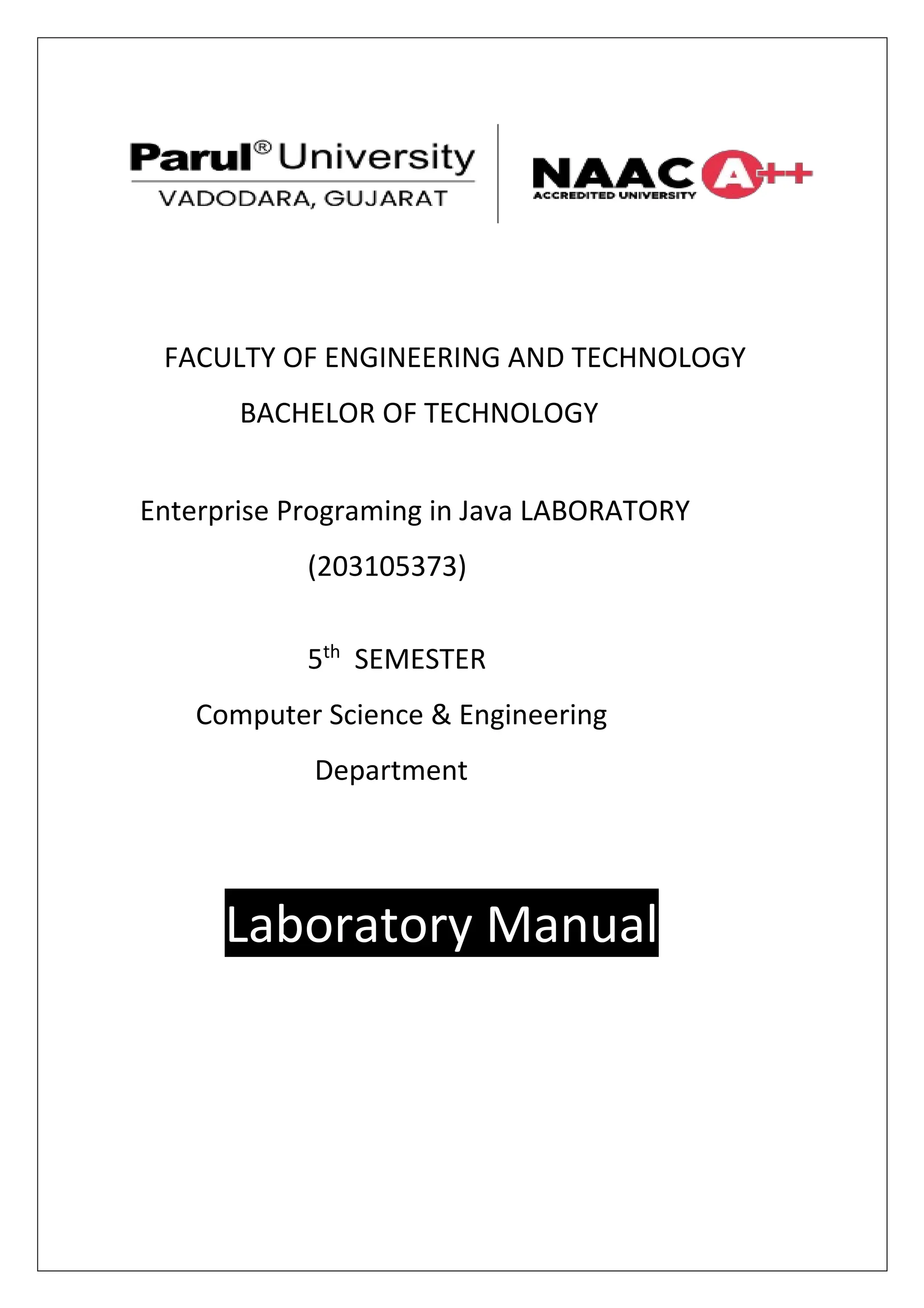 Parul® University
VADODARA, GUJARAT

NAAC A++
ACCREDITED UNIVERSITY

FACULTY OF ENGINEERING AND TECHNOLOGY

BACHELOR OF TECHNOLOGY

Enterprise Programing in Java LABORATORY

(203105373)

5$^{th}$ SEMESTER

Computer Science & Engineering

Department

Laboratory Manual